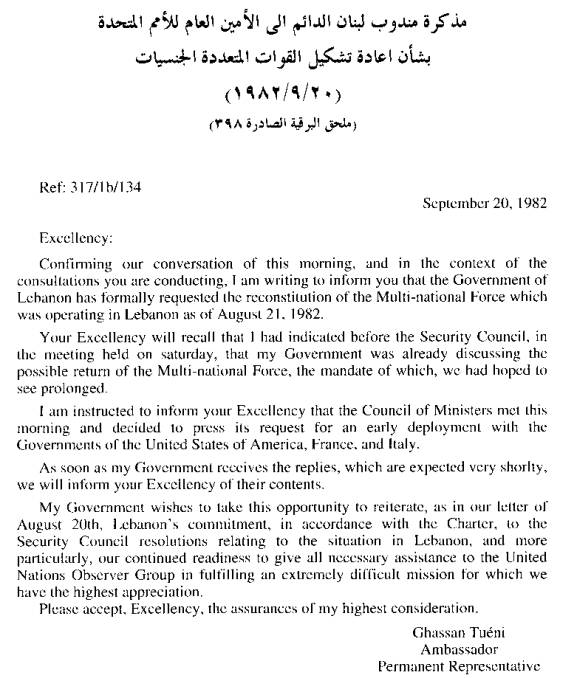 مذكرة مندوب لبنان الدائم الى الأمين العام للأمم المتحدة
بشأن اعادة تشكيل القوات المتعددة الجنسيات
(١٩٨٢/٩/٢٠)
(ملحق البرقية الصادرة ٣٩٨)

Ref: 317/1b/134

September 20, 1982

Excellency:

Confirming our conversation of this morning, and in the context of the consultations you are conducting, I am writing to inform you that the Government of Lebanon has formally requested the reconstitution of the Multi-national Force which was operating in Lebanon as of August 21, 1982.

Your Excellency will recall that I had indicated before the Security Council, in the meeting held on saturday, that my Government was already discussing the possible return of the Multi-national Force, the mandate of which, we had hoped to see prolonged.

I am instructed to inform your Excellency that the Council of Ministers met this morning and decided to press its request for an early deployment with the Governments of the United States of America, France, and Italy.

As soon as my Government receives the replies, which are expected very shortly, we will inform your Excellency of their contents.

My Government wishes to take this opportunity to reiterate, as in our letter of August 20th, Lebanon's commitment, in accordance with the Charter, to the Security Council resolutions relating to the situation in Lebanon, and more particularly, our continued readiness to give all necessary assistance to the United Nations Observer Group in fulfilling an extremely difficult mission for which we have the highest appreciation.

Please accept, Excellency, the assurances of my highest consideration.

Ghassan Tuéni
Ambassador
Permanent Representative